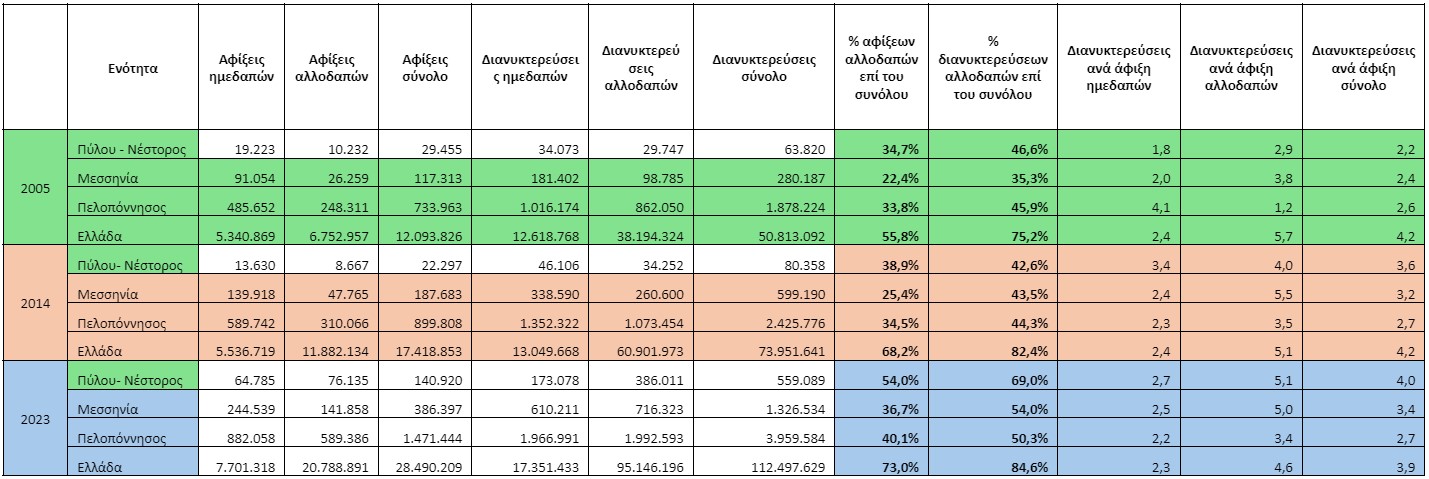 |  | Ενότητα | Αφίξεις ημεδαπών | Αφίξεις αλλοδαπών | Αφίξεις σύνολο | Διανυκτερεύσεις ημεδαπών | Διανυκτερεύσεις αλλοδαπών | Διανυκτερεύσεις σύνολο | % αφίξεων αλλοδαπών επί του συνόλου | % διανυκτερεύσεων αλλοδαπών επί του συνόλου | Διανυκτερεύσεις ανά άφιξη ημεδαπών | Διανυκτερεύσεις ανά άφιξη αλλοδαπών | Διανυκτερεύσεις ανά άφιξη σύνολο |
|---|---|---|---|---|---|---|---|---|---|---|---|---|
| 2005 | Πύλου - Νέστορος | 19.223 | 10.232 | 29.455 | 34.073 | 29.747 | 63.820 | 34,7% | 46,6% | 1,8 | 2,9 | 2,2 |
|  | Μεσσηνία | 91.054 | 26.259 | 117.313 | 181.402 | 98.785 | 280.187 | 22,4% | 35,3% | 2,0 | 3,8 | 2,4 |
|  | Πελοπόννησος | 485.652 | 248.311 | 733.963 | 1.016.174 | 862.050 | 1.878.224 | 33,8% | 45,9% | 4,1 | 1,2 | 2,6 |
|  | Ελλάδα | 5.340.869 | 6.752.957 | 12.093.826 | 12.618.768 | 38.194.324 | 50.813.092 | 55,8% | 75,2% | 2,4 | 5,7 | 4,2 |
| 2014 | Πύλου- Νέστορος | 13.630 | 8.667 | 22.297 | 46.106 | 34.252 | 80.358 | 38,9% | 42,6% | 3,4 | 4,0 | 3,6 |
|  | Μεσσηνία | 139.918 | 47.765 | 187.683 | 338.590 | 260.600 | 599.190 | 25,4% | 43,5% | 2,4 | 5,5 | 3,2 |
|  | Πελοπόννησος | 589.742 | 310.066 | 899.808 | 1.352.322 | 1.073.454 | 2.425.776 | 34,5% | 44,3% | 2,3 | 3,5 | 2,7 |
|  | Ελλάδα | 5.536.719 | 11.882.134 | 17.418.853 | 13.049.668 | 60.901.973 | 73.951.641 | 68,2% | 82,4% | 2,4 | 5,1 | 4,2 |
| 2023 | Πύλου- Νέστορος | 64.785 | 76.135 | 140.920 | 173.078 | 386.011 | 559.089 | 54,0% | 69,0% | 2,7 | 5,1 | 4,0 |
|  | Μεσσηνία | 244.539 | 141.858 | 386.397 | 610.211 | 716.323 | 1.326.534 | 36,7% | 54,0% | 2,5 | 5,0 | 3,4 |
|  | Πελοπόννησος | 882.058 | 589.386 | 1.471.444 | 1.966.991 | 1.992.593 | 3.959.584 | 40,1% | 50,3% | 2,2 | 3,4 | 2,7 |
|  | Ελλάδα | 7.701.318 | 20.788.891 | 28.490.209 | 17.351.433 | 95.146.196 | 112.497.629 | 73,0% | 84,6% | 2,3 | 4,6 | 3,9 |